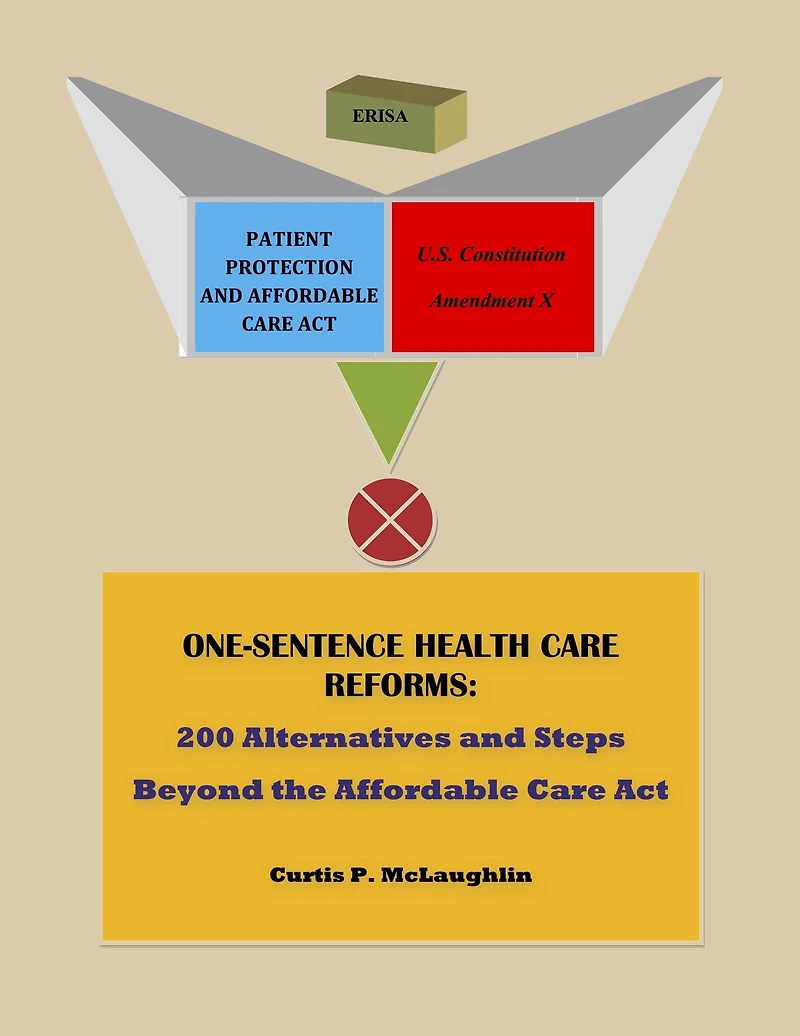 ERISA

PATIENT PROTECTION AND AFFORDABLE CARE ACT

U.S. Constitution

Amendment X

ONE-SENTENCE HEALTH CARE REFORMS:

200 Alternatives and Steps

Beyond the Affordable Care Act

Curtis P. McLaughlin